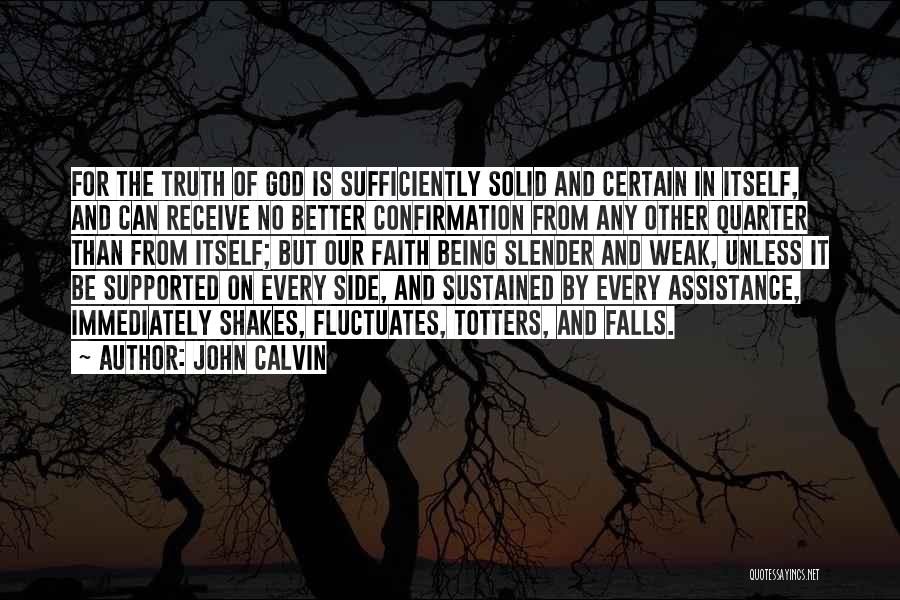 FOR THE TRUTH OF GOD IS SUFFICIENTLY SOLID AND CERTAIN IN ITSELF, AND CAN RECEIVE NO BETTER CONFIRMATION FROM ANY OTHER QUARTER THAN FROM ITSELF; BUT OUR FAITH BEING SLENDER AND WEAK, UNLESS IT BE SUPPORTED ON EVERY SIDE, AND SUSTAINED BY EVERY ASSISTANCE, IMMEDIATELY SHAKES, FLUCTUATES, TOTTERS, AND FALLS.

~ AUTHOR: JOHN CALVIN

QUOTESSAYINGS.NET